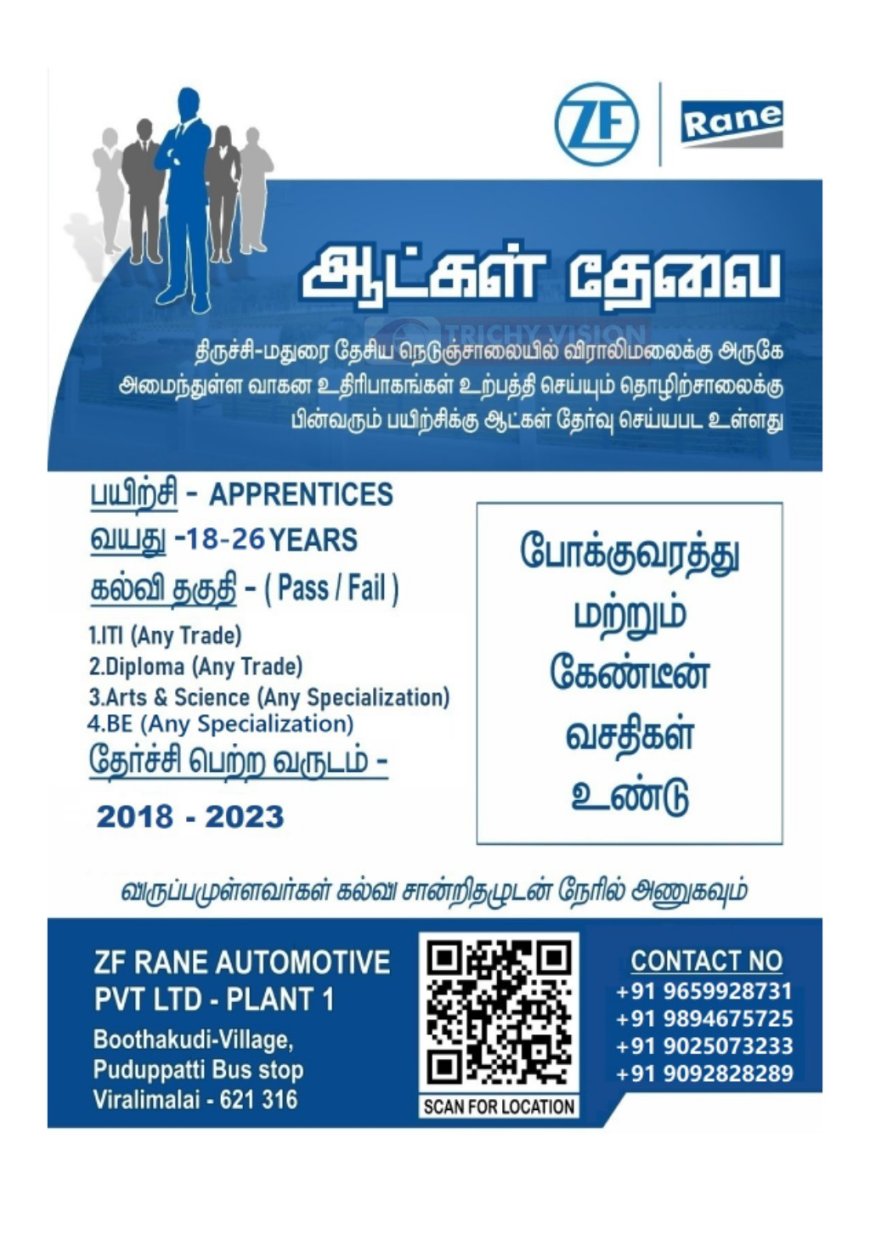 ZF

Rane

ஆட்கள் தேவை

திருச்சி-மதுரை தேசிய நெடுஞ்சாலையில் விராலிமலைக்கு அருகே அமைந்துள்ள வாகன உதிரிபாகங்கள் உற்பத்தி செய்யும் தொழிற்சாலைக்கு பின்வரும் பயிற்சிக்கு ஆட்கள் தேர்வு செய்யபட உள்ளது

பயிற்சி - APPRENTICES
வயது -18-26 YEARS
கல்வி தகுதி - ( Pass / Fail )
1.ITI (Any Trade)
2.Diploma (Any Trade)
3.Arts & Science (Any Specialization)
4.BE (Any Specialization)
தேர்ச்சி பெற்ற வருடம் -
2018 - 2023

போக்குவரத்து
மற்றும்
கேண்டீன்
வசதிகள்
உண்டு

வருப்பமுள்ளவர்கள் கல்வ சான்றிதழுடன் நேரில் அணுகவும்

ZF RANE AUTOMOTIVE
PVT LTD - PLANT 1
Boothakudi-Village,
Puduppatti Bus stop
Viralimalai - 621 316

SCAN FOR LOCATION

CONTACT NO
+91 9659928731
+91 9894675725
+91 9025073233
+91 9092828289

TRICHY VISION